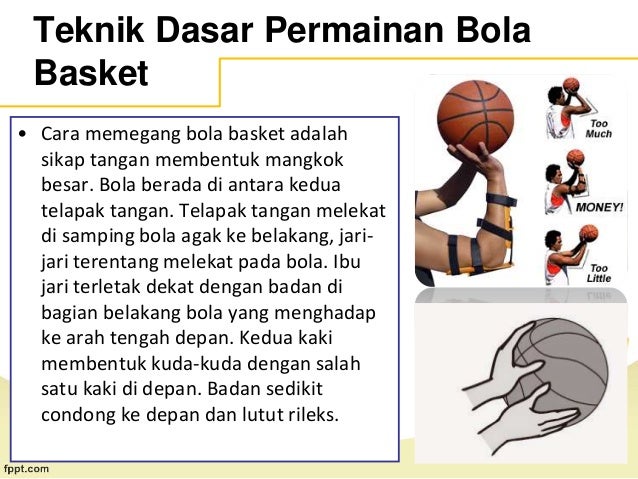 Teknik Dasar Permainan Bola Basket

• Cara memegang bola basket adalah sikap tangan membentuk mangkok besar. Bola berada di antara kedua telapak tangan. Telapak tangan melekat di samping bola agak ke belakang, jari-jari terentang melekat pada bola. Ibu jari terletak dekat dengan badan di bagian belakang bola yang menghadap ke arah tengah depan. Kedua kaki membentuk kuda-kuda dengan salah satu kaki di depan. Badan sedikit condong ke depan dan lutut rileks.

Too Much

MONEY!

Too Little

fppt.com